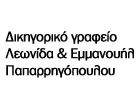 Δικηγορικό γραφείο
Λεωνίδα & Εμμανουήλ
Παπαρρηγόπουλου